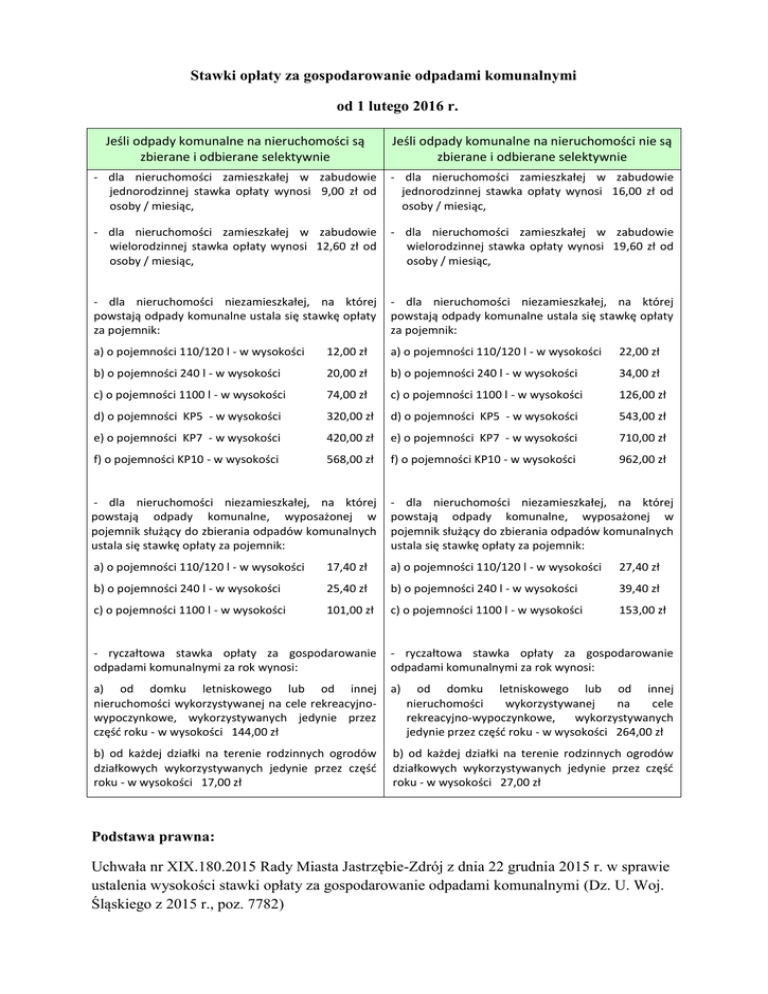 Stawki opłaty za gospodarowanie odpadami komunalnymi

od 1 lutego 2016 r.

| Jeśli odpady komunalne na nieruchomości są zbierane i odbierane selektywnie | | Jeśli odpady komunalne na nieruchomości nie są zbierane i odbierane selektywnie | |
|---|---|---|---|
| - dla nieruchomości zamieszkałej w zabudowie jednorodzinnej stawka opłaty wynosi 9,00 zł od osoby / miesiąc, | | - dla nieruchomości zamieszkałej w zabudowie jednorodzinnej stawka opłaty wynosi 16,00 zł od osoby / miesiąc, | |
| - dla nieruchomości zamieszkałej w zabudowie wielorodzinnej stawka opłaty wynosi 12,60 zł od osoby / miesiąc, | | - dla nieruchomości zamieszkałej w zabudowie wielorodzinnej stawka opłaty wynosi 19,60 zł od osoby / miesiąc, | |
| - dla nieruchomości niezamieszkałej, na której powstają odpady komunalne ustala się stawkę opłaty za pojemnik: | | - dla nieruchomości niezamieszkałej, na której powstają odpady komunalne ustala się stawkę opłaty za pojemnik: | |
| a) o pojemności 110/120 l - w wysokości | 12,00 zł | a) o pojemności 110/120 l - w wysokości | 22,00 zł |
| b) o pojemności 240 l - w wysokości | 20,00 zł | b) o pojemności 240 l - w wysokości | 34,00 zł |
| c) o pojemności 1100 l - w wysokości | 74,00 zł | c) o pojemności 1100 l - w wysokości | 126,00 zł |
| d) o pojemności KP5 - w wysokości | 320,00 zł | d) o pojemności KP5 - w wysokości | 543,00 zł |
| e) o pojemności KP7 - w wysokości | 420,00 zł | e) o pojemności KP7 - w wysokości | 710,00 zł |
| f) o pojemności KP10 - w wysokości | 568,00 zł | f) o pojemności KP10 - w wysokości | 962,00 zł |
| - dla nieruchomości niezamieszkałej, na której powstają odpady komunalne, wyposażonej w pojemnik służący do zbierania odpadów komunalnych ustala się stawkę opłaty za pojemnik: | | - dla nieruchomości niezamieszkałej, na której powstają odpady komunalne, wyposażonej w pojemnik służący do zbierania odpadów komunalnych ustala się stawkę opłaty za pojemnik: | |
| a) o pojemności 110/120 l - w wysokości | 17,40 zł | a) o pojemności 110/120 l - w wysokości | 27,40 zł |
| b) o pojemności 240 l - w wysokości | 25,40 zł | b) o pojemności 240 l - w wysokości | 39,40 zł |
| c) o pojemności 1100 l - w wysokości | 101,00 zł | c) o pojemności 1100 l - w wysokości | 153,00 zł |
| - ryczałtowa stawka opłaty za gospodarowanie odpadami komunalnymi za rok wynosi: | | - ryczałtowa stawka opłaty za gospodarowanie odpadami komunalnymi za rok wynosi: | |
| a) od domku letniskowego lub od innej nieruchomości wykorzystywanej na cele rekreacyjno-wypoczynkowe, wykorzystywanych jedynie przez część roku - w wysokości 144,00 zł | | a) od domku letniskowego lub od innej nieruchomości wykorzystywanej na cele rekreacyjno-wypoczynkowe, wykorzystywanych jedynie przez część roku - w wysokości 264,00 zł | |
| b) od każdej działki na terenie rodzinnych ogrodów działkowych wykorzystywanych jedynie przez część roku - w wysokości 17,00 zł | | b) od każdej działki na terenie rodzinnych ogrodów działkowych wykorzystywanych jedynie przez część roku - w wysokości 27,00 zł | |

Podstawa prawna:

Uchwała nr XIX.180.2015 Rady Miasta Jastrzębie-Zdrój z dnia 22 grudnia 2015 r. w sprawie ustalenia wysokości stawki opłaty za gospodarowanie odpadami komunalnymi (Dz. U. Woj. Śląskiego z 2015 r., poz. 7782)